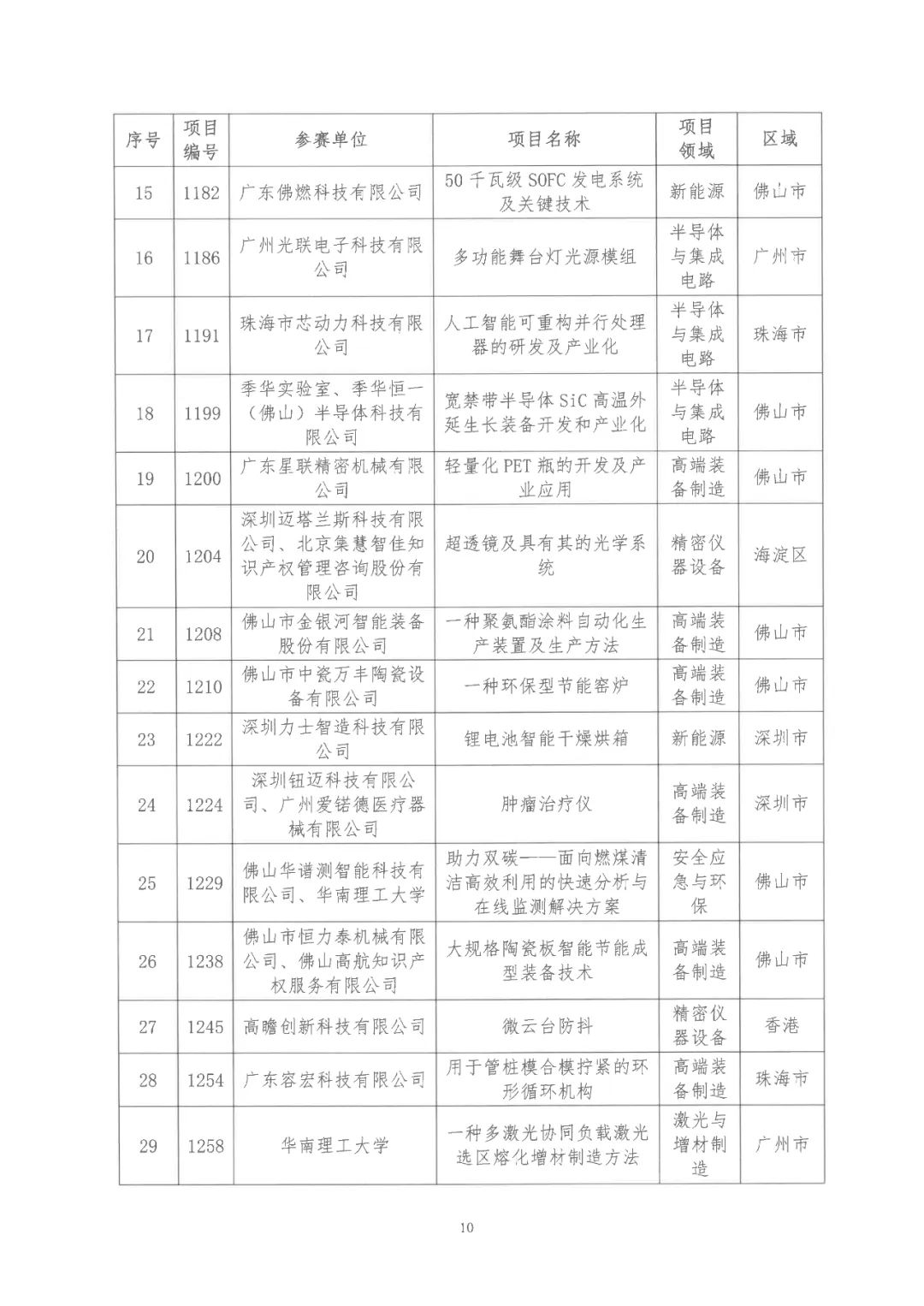 | 序号 | 项目编号 | 参赛单位 | 项目名称 | 项目领域 | 区域 |
|---|---|---|---|---|---|
| 15 | 1182 | 广东佛燃科技有限公司 | 50千瓦级SOFC发电系统及关键技术 | 新能源 | 佛山市 |
| 16 | 1186 | 广州光联电子科技有限公司 | 多功能舞台灯光源模组 | 半导体与集成电路 | 广州市 |
| 17 | 1191 | 珠海市芯动力科技有限公司 | 人工智能可重构并行处理器的研发及产业化 | 半导体与集成电路 | 珠海市 |
| 18 | 1199 | 季华实验室、季华恒一（佛山）半导体科技有限公司 | 宽禁带半导体SiC高温外延生长装备开发和产业化 | 半导体与集成电路 | 佛山市 |
| 19 | 1200 | 广东星联精密机械有限公司 | 轻量化PET瓶的开发及产业应用 | 高端装备制造 | 佛山市 |
| 20 | 1204 | 深圳迈塔兰斯科技有限公司、北京集慧智佳知识产权管理咨询股份有限公司 | 超透镜及具有其的光学系统 | 精密仪器设备 | 海淀区 |
| 21 | 1208 | 佛山市金银河智能装备股份有限公司 | 一种聚氨酯涂料自动化生产装置及生产方法 | 高端装备制造 | 佛山市 |
| 22 | 1210 | 佛山市中瓷万丰陶瓷设备有限公司 | 一种环保型节能窑炉 | 高端装备制造 | 佛山市 |
| 23 | 1222 | 深圳力士智造科技有限公司 | 锂电池智能干燥烘箱 | 新能源 | 深圳市 |
| 24 | 1224 | 深圳钮迈科技有限公司、广州爱锘德医疗器械有限公司 | 肿瘤治疗仪 | 高端装备制造 | 深圳市 |
| 25 | 1229 | 佛山华谱测智能科技有限公司、华南理工大学 | 助力双碳——面向燃煤清洁高效利用的快速分析与在线监测解决方案 | 安全应急与环保 | 佛山市 |
| 26 | 1238 | 佛山市恒力泰机械有限公司、佛山高航知识产权服务有限公司 | 大规格陶瓷板智能节能成型装备技术 | 高端装备制造 | 佛山市 |
| 27 | 1245 | 高瞻创新科技有限公司 | 微云台防抖 | 精密仪器设备 | 香港 |
| 28 | 1254 | 广东容宏科技有限公司 | 用于管桩模合模拧紧的环形循环机构 | 高端装备制造 | 珠海市 |
| 29 | 1258 | 华南理工大学 | 一种多激光协同负载激光选区熔化增材制造方法 | 激光与增材制造 | 广州市 |

10